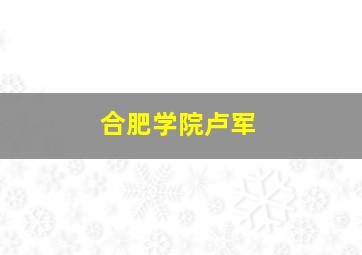 合肥学院卢军